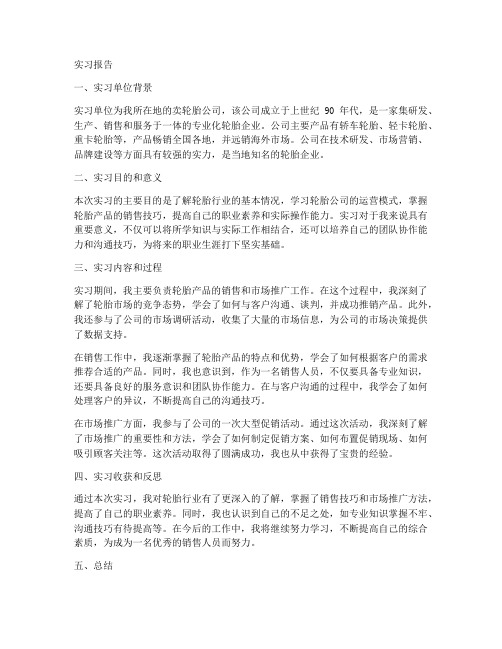 实习报告

一、实习单位背景

实习单位为我所在地的卖轮胎公司，该公司成立于上世纪 90 年代，是一家集研发、生产、销售和服务于一体的专业化轮胎企业。公司主要产品有轿车轮胎、轻卡轮胎、重卡轮胎等，产品畅销全国各地，并远销海外市场。公司在技术研发、市场营销、品牌建设等方面具有较强的实力，是当地知名的轮胎企业。

二、实习目的和意义

本次实习的主要目的是了解轮胎行业的基本情况，学习轮胎公司的运营模式，掌握轮胎产品的销售技巧，提高自己的职业素养和实际操作能力。实习对于我来说具有重要意义，不仅可以将所学知识与实际工作相结合，还可以培养自己的团队协作能力和沟通技巧，为将来的职业生涯打下坚实基础。

三、实习内容和过程

实习期间，我主要负责轮胎产品的销售和市场推广工作。在这个过程中，我深刻了解了轮胎市场的竞争态势，学会了如何与客户沟通、谈判，并成功推销产品。此外，我还参与了公司的市场调研活动，收集了大量的市场信息，为公司的市场决策提供了数据支持。

在销售工作中，我逐渐掌握了轮胎产品的特点和优势，学会了如何根据客户的需求推荐合适的产品。同时，我也意识到，作为一名销售人员，不仅要具备专业知识，还要具备良好的服务意识和团队协作能力。在与客户沟通的过程中，我学会了如何处理客户的异议，不断提高自己的沟通技巧。

在市场推广方面，我参与了公司的一次大型促销活动。通过这次活动，我深刻了解了市场推广的重要性和方法，学会了如何制定促销方案、如何布置促销现场、如何吸引顾客关注等。这次活动取得了圆满成功，我也从中获得了宝贵的经验。

四、实习收获和反思

通过本次实习，我对轮胎行业有了更深入的了解，掌握了销售技巧和市场推广方法，提高了自己的职业素养。同时，我也认识到自己的不足之处，如专业知识掌握不牢、沟通技巧有待提高等。在今后的工作中，我将继续努力学习，不断提高自己的综合素质，为成为一名优秀的销售人员而努力。

五、总结